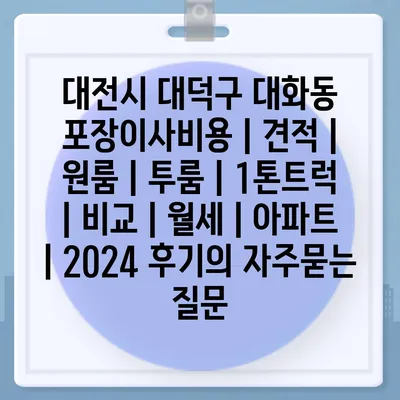 대전시 대덕구 대화동 포장이사비용 | 견적 | 원룸 | 투룸 | 1톤트럭 | 비교 | 월세 | 아파트 | 2024 후기의 자주묻는 질문